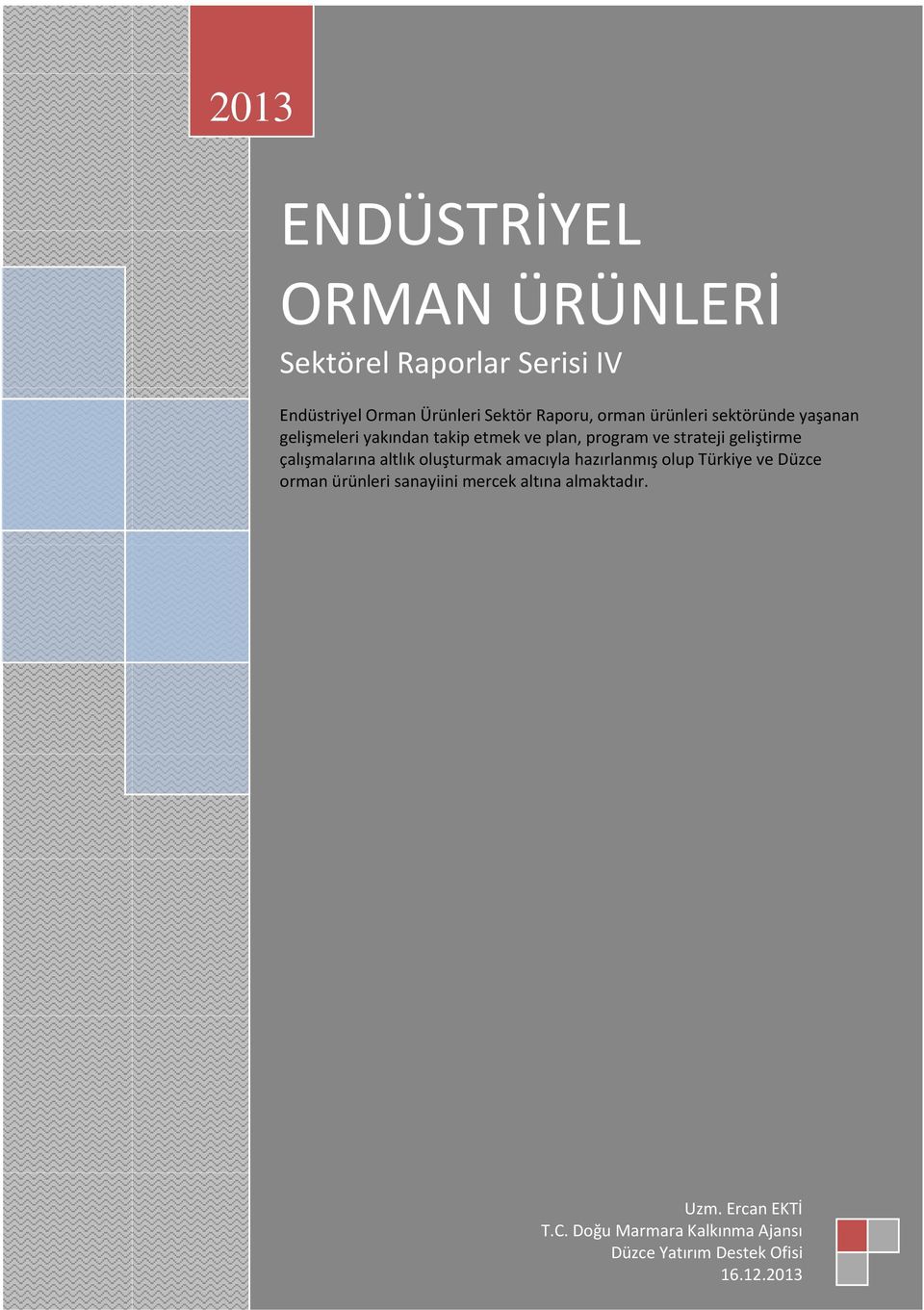 2013

ENDÜSTRİYEL ORMAN ÜRÜNLERİ

Sektörel Raporlar Serisi IV

Endüstriyel Orman Ürünleri Sektör Raporu, orman ürünleri sektöründe yaşanan gelişmeleri yakından takip etmek ve plan, program ve strateji geliştirme çalışmalarına altlık oluşturmak amacıyla hazırlanmış olup Türkiye ve Düzce orman ürünleri sanayiini mercek altına almaktadır.

Uzm. Ercan EKTİ
T.C. Doğu Marmara Kalkınma Ajansı
Düzce Yatırım Destek Ofisi
16.12.2013